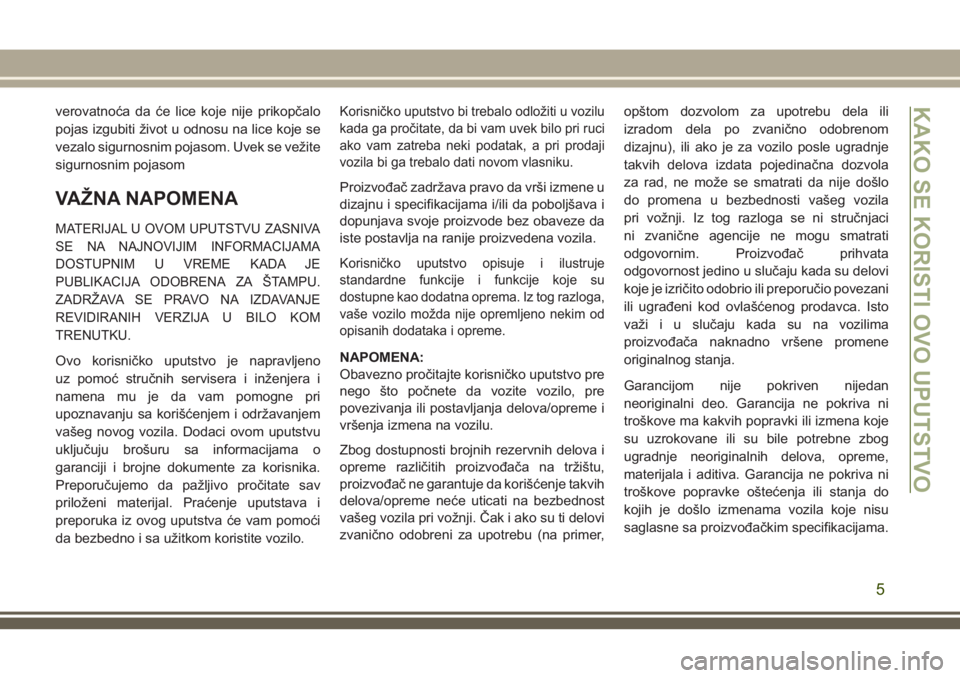 verovatnoća da će lice koje nije prikopčalo pojas izgubiti život u odnosu na lice koje se vezalo sigurnosnim pojasom. Uvek se vežite sigurnosnim pojasom

VAŽNA NAPOMENA

MATERIJAL U OVOM UPUTSTVU ZASNIVA SE NA NAJNOVIJIM INFORMACIJAMA DOSTUPNIM U VREME KADA JE PUBLIKACIJA ODOBRENA ZA ŠTAMPU. ZADRŽAVA SE PRAVO NA IZDAVANJE REVIDIRANIH VERZIJA U BILO KOM TRENUTKU.

Ovo korisničko uputstvo je napravljeno uz pomoć stručnih servisera i inženjera i namena mu je da vam pomogne pri upoznavanju sa korišćenjem i održavanjem vašeg novog vozila. Dodaci ovom uputstvu uključuju brošuru sa informacijama o garanciji i brojne dokumente za korisnika. Preporučujemo da pažljivo pročitate sav priloženi materijal. Praćenje uputstava i preporuka iz ovog uputstva će vam pomoći da bezbedno i sa užitkom koristite vozilo.

Korisničko uputstvo bi trebalo odložiti u vozilu kada ga pročitate, da bi vam uvek bilo pri ruci ako vam zatreba neki podatak, a pri prodaji vozila bi ga trebalo dati novom vlasniku.

Proizvođač zadržava pravo da vrši izmene u dizajnu i specifikacijama i/ili da poboljšava i dopunjava svoje proizvode bez obaveze da iste postavlja na ranije proizvedena vozila.

Korisničko uputstvo opisuje i ilustruje standardne funkcije i funkcije koje su dostupne kao dodatna oprema. Iz tog razloga, vaše vozilo možda nije opremljeno nekim od opisanih dodataka i opreme.

NAPOMENA:
Obavezno pročitajte korisničko uputstvo pre nego što počnete da vozite vozilo, pre povezivanja ili postavljanja delova/opreme i vršenja izmena na vozilu.

Zbog dostupnosti brojnih rezervnih delova i opreme različitih proizvođača na tržištu, proizvođač ne garantuje da korišćenje takvih delova/opreme neće uticati na bezbednost vašeg vozila pri vožnji. Čak i ako su ti delovi zvanično odobreni za upotrebu (na primer, opštom dozvolom za upotrebu dela ili izradom dela po zvanično odobrenom dizajnu), ili ako je za vozilo posle ugradnje takvih delova izdata pojedinačna dozvola za rad, ne može se smatrati da nije došlo do promena u bezbednosti vašeg vozila pri vožnji. Iz tog razloga se ni stručnjaci ni zvanične agencije ne mogu smatrati odgovornim. Proizvođač prihvata odgovornost jedino u slučaju kada su delovi koje je izričito odobrio ili preporučio povezani ili ugrađeni kod ovlašćenog prodavca. Isto važi i u slučaju kada su na vozilima proizvođača naknadno vršene promene originalnog stanja.

Garancijom nije pokriven nijedan neoriginalni deo. Garancija ne pokriva ni troškove ma kakvih popravki ili izmena koje su uzrokovane ili su bile potrebne zbog ugradnje neoriginalnih delova, opreme, materijala i aditiva. Garancija ne pokriva ni troškove popravke oštećenja ili stanja do kojih je došlo izmenama vozila koje nisu saglasne sa proizvođačkim specifikacijama.

KAKO SE KORISTI OVO UPUTSTVO

5

carmanualsonline.info